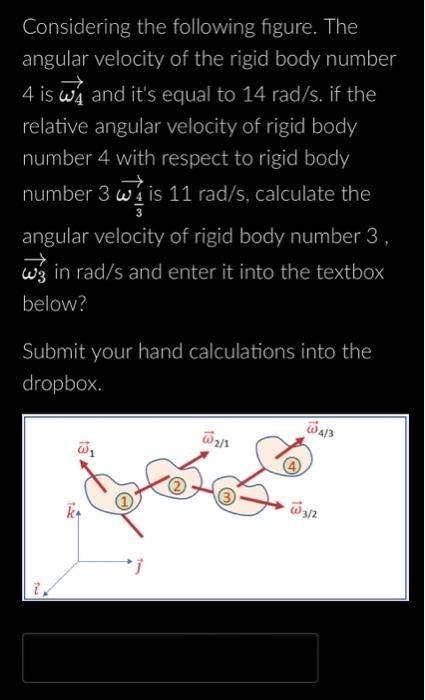 Considering the following figure. The angular velocity of the rigid body number 4 is $\overrightarrow{\omega_4}$ and it's equal to 14 rad/s. if the relative angular velocity of rigid body number 4 with respect to rigid body number 3 $\overrightarrow{\omega_{\frac{4}{3}}}$ is 11 rad/s, calculate the angular velocity of rigid body number 3 , $\overrightarrow{\omega_3}$ in rad/s and enter it into the textbox below?

Submit your hand calculations into the dropbox.

$\vec{\omega}_1$
$\vec{\omega}_{2/1}$
$\vec{\omega}_{4/3}$
$\vec{\omega}_{3/2}$
1
2
3
4
$\vec{k}$
$\vec{j}$
$\vec{i}$